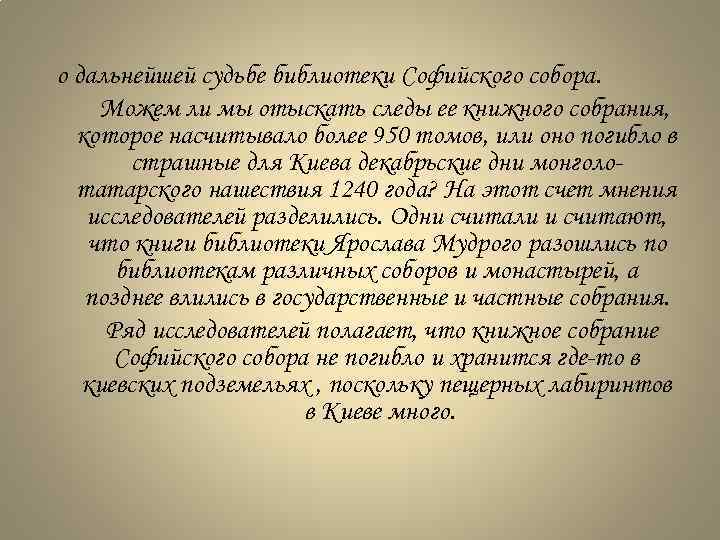 о дальнейшей судьбе библиотеки Софийского собора.

Можем ли мы отыскать следы ее книжного собрания, которое насчитывало более 950 томов, или оно погибло в страшные для Киева декабрьские дни монголо-татарского нашествия 1240 года? На этот счет мнения исследователей разделились. Одни считали и считают, что книги библиотеки Ярослава Мудрого разошлись по библиотекам различных соборов и монастырей, а позднее влились в государственные и частные собрания.

Ряд исследователей полагает, что книжное собрание Софийского собора не погибло и хранится где-то в киевских подземельях , поскольку пещерных лабиринтов в Киеве много.